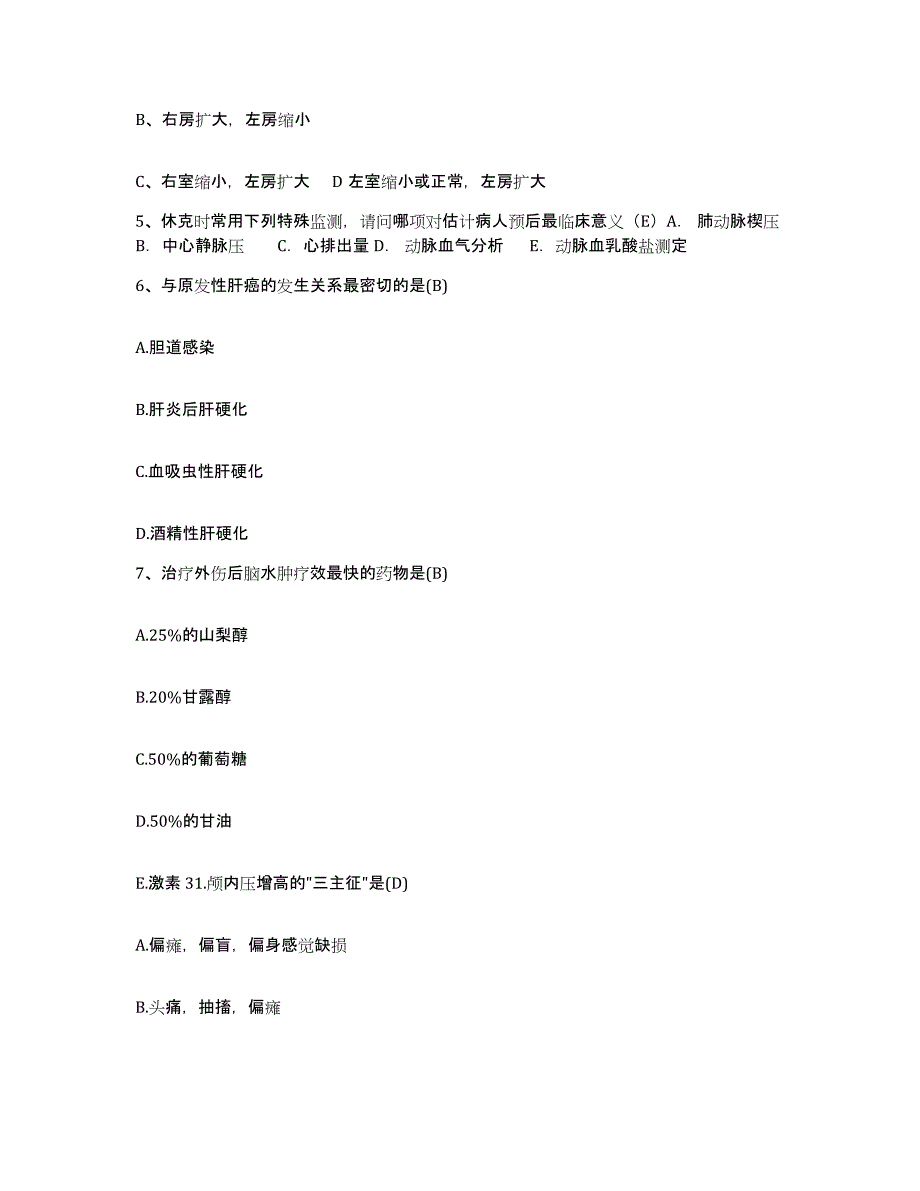 B、右房扩大，左房缩小

C、右室缩小，左房扩大　D 左室缩小或正常，左房扩大

5、休克时常用下列特殊监测，请问哪项对估计病人预后最临床意义（E）A. 肺动脉楔压 B. 中心静脉压　C. 心排出量 D. 动脉血气分析　E. 动脉血乳酸盐测定

6、与原发性肝癌的发生关系最密切的是(B)

A.胆道感染

B.肝炎后肝硬化

C.血吸虫性肝硬化

D.酒精性肝硬化

7、治疗外伤后脑水肿疗效最快的药物是(B)

A.25%的山梨醇

B.20%甘露醇

C.50%的葡萄糖

D.50%的甘油

E.激素 31.颅内压增高的"三主征"是(D)

A.偏瘫，偏盲，偏身感觉缺损

B.头痛，抽搐，偏瘫